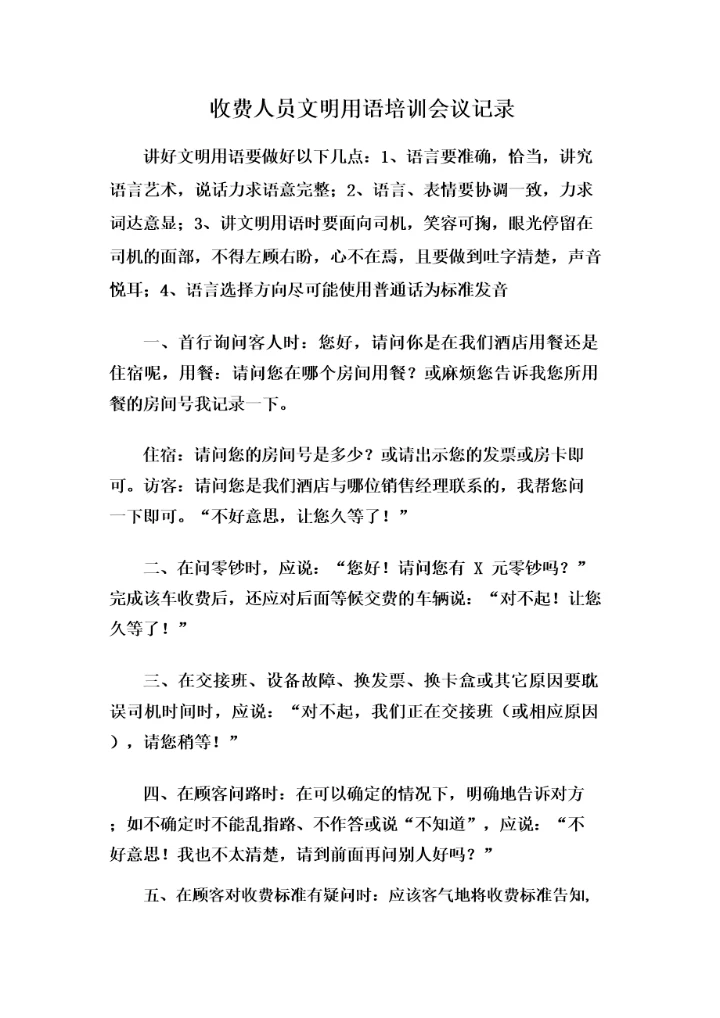 收费人员文明用语培训会议记录

讲好文明用语要做好以下几点：1、语言要准确，恰当，讲究语言艺术，说话力求语意完整；2、语言、表情要协调一致，力求词达意显；3、讲文明用语时要面向司机，笑容可掬，眼光停留在司机的面部，不得左顾右盼，心不在焉，且要做到吐字清楚，声音悦耳；4、语言选择方向尽可能使用普通话为标准发音

一、首行询问客人时：您好，请问你是在我们酒店用餐还是住宿呢，用餐：请问您在哪个房间用餐？或麻烦您告诉我您所用餐的房间号我记录一下。

住宿：请问您的房间号是多少？或请出示您的发票或房卡即可。访客：请问您是我们酒店与哪位销售经理联系的，我帮您问一下即可。“不好意思，让您久等了！”

二、在问零钞时，应说：“您好！请问您有 X 元零钞吗？”完成该车收费后，还应对后面等候交费的车辆说：“对不起！让您久等了！”

三、在交接班、设备故障、换发票、换卡盒或其它原因要耽误司机时间时，应说：“对不起，我们正在交接班（或相应原因），请您稍等！”

四、在顾客问路时：在可以确定的情况下，明确地告诉对方；如不确定时不能乱指路、不作答或说“不知道”，应说：“不好意思！我也不太清楚，请到前面再问别人好吗？”

五、在顾客对收费标准有疑问时：应该客气地将收费标准告知，